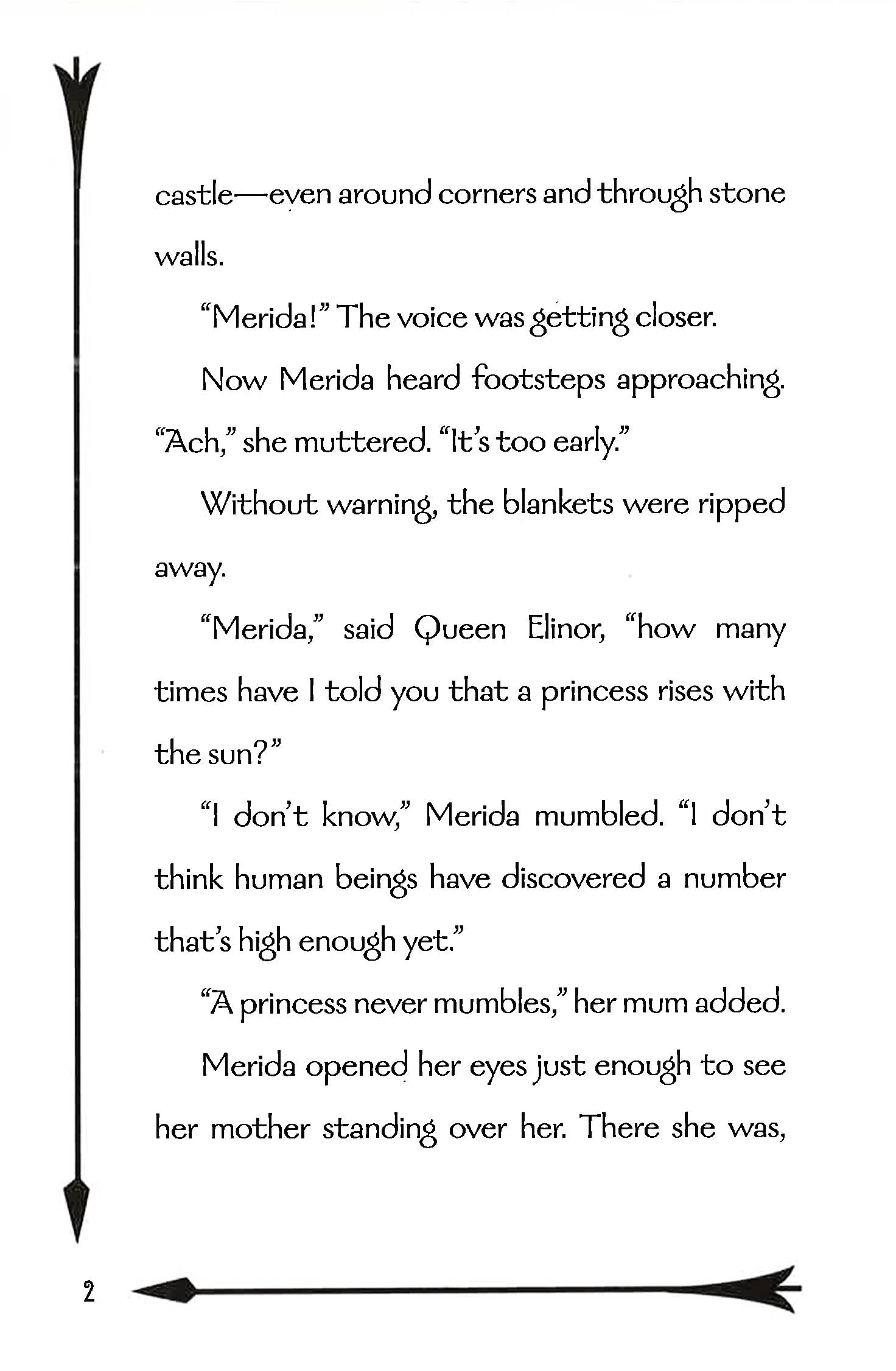 castle—even around corners and through stone walls.

"Merida!" The voice was getting closer.

Now Merida heard footsteps approaching. "Ach," she muttered. "It's too early."

Without warning, the blankets were ripped away.

"Merida," said Queen Elinor, "how many times have I told you that a princess rises with the sun?"

"I don't know," Merida mumbled. "I don't think human beings have discovered a number that's high enough yet."

"A princess never mumbles," her mum added.

Merida opened her eyes just enough to see her mother standing over her. There she was,

2